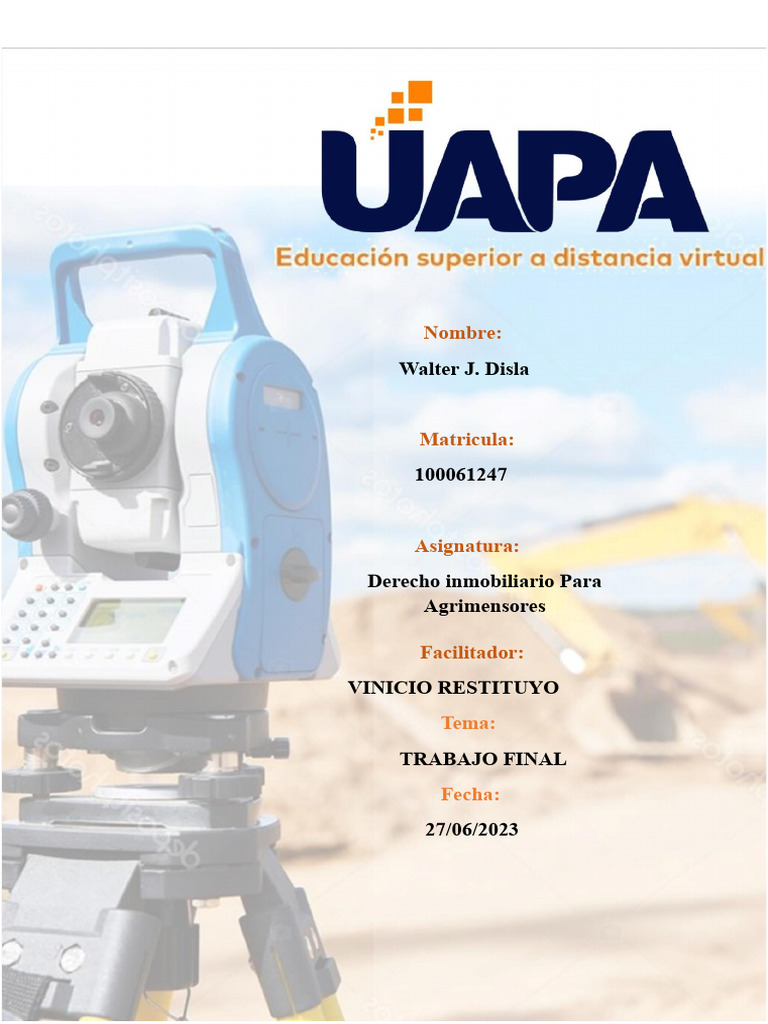 UAPA
Educación superior a distancia virtual

Nombre:
Walter J. Disla

Matricula:
100061247

Asignatura:
Derecho inmobiliario Para Agrimensores

Facilitador:
VINICIO RESTITUYO

Tema:
TRABAJO FINAL

Fecha:
27/06/2023